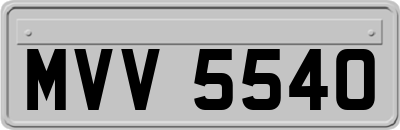 MVV 5540